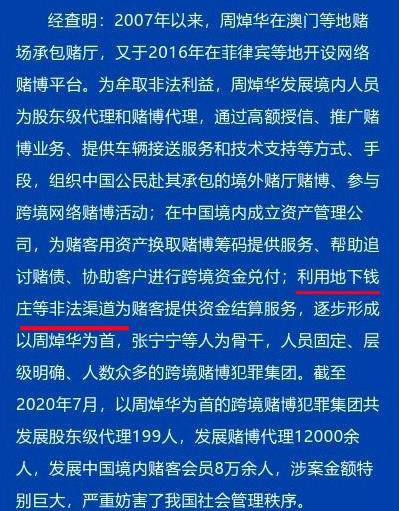 经查明：2007年以来，周焯华在澳门等地赌场承包赌厅，又于2016年在菲律宾等地开设网络赌博平台。为牟取非法利益，周焯华发展境内人员为股东级代理和赌博代理，通过高额授信、推广赌博业务、提供车辆接送服务和技术支持等方式、手段，组织中国公民赴其承包的境外赌厅赌博、参与跨境网络赌博活动；在中国境内成立资产管理公司，为赌客用资产换取赌博筹码提供服务、帮助追讨赌债、协助客户进行跨境资金兑付；利用地下钱庄等非法渠道为赌客提供资金结算服务，逐步形成以周焯华为首，张宁宁等人为骨干，人员固定、层级明确、人数众多的跨境赌博犯罪集团。截至2020年7月，以周焯华为首的跨境赌博犯罪集团共发展股东级代理199人，发展赌博代理12000余人，发展中国境内赌客会员8万余人，涉案金额特别巨大，严重妨害了我国社会管理秩序。